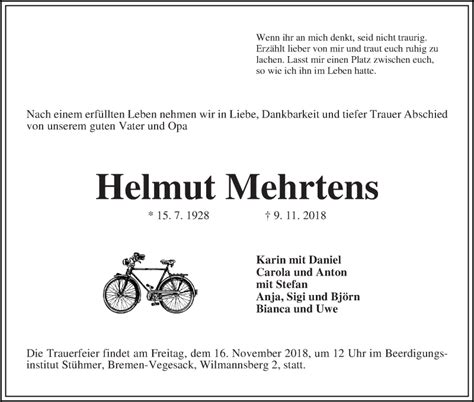 Wenn ihr an mich denkt, seid nicht traurig. Erzählt lieber von mir und traut euch ruhig zu lachen. Lasst mir einen Platz zwischen euch, so wie ich ihn im Leben hatte.

Nach einem erfüllten Leben nehmen wir in Liebe, Dankbarkeit und tiefer Trauer Abschied von unserem guten Vater und Opa

Helmut Mehrtens

* 15. 7. 1928 † 9. 11. 2018

Karin mit Daniel
Carola und Anton mit Stefan
Anja, Sigi und Björn
Bianca und Uwe

Die Trauerfeier findet am Freitag, dem 16. November 2018, um 12 Uhr im Beerdigungsinstitut Stühmer, Bremen-Vegesack, Wilmannsberg 2, statt.